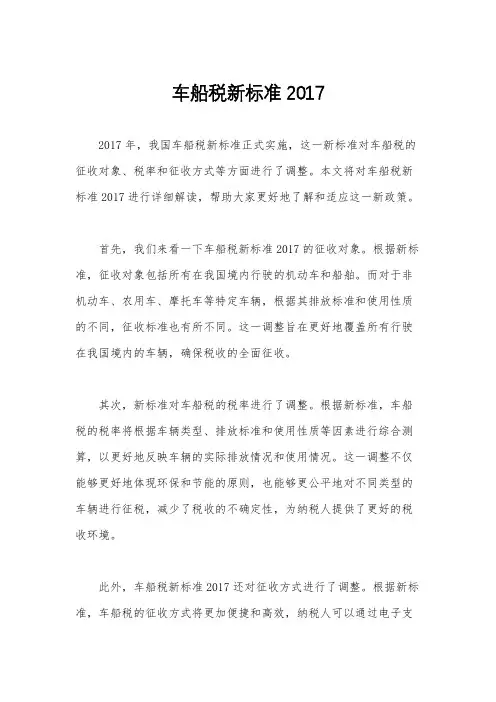 车船税新标准 2017

2017 年，我国车船税新标准正式实施，这一新标准对车船税的征收对象、税率和征收方式等方面进行了调整。本文将对车船税新标准 2017 进行详细解读，帮助大家更好地了解和适应这一新政策。

首先，我们来看一下车船税新标准 2017 的征收对象。根据新标准，征收对象包括所有在我国境内行驶的机动车和船舶。而对于非机动车、农用车、摩托车等特定车辆，根据其排放标准和使用性质的不同，征收标准也有所不同。这一调整旨在更好地覆盖所有行驶在我国境内的车辆，确保税收的全面征收。

其次，新标准对车船税的税率进行了调整。根据新标准，车船税的税率将根据车辆类型、排放标准和使用性质等因素进行综合测算，以更好地反映车辆的实际排放情况和使用情况。这一调整不仅能够更好地体现环保和节能的原则，也能够更公平地对不同类型的车辆进行征税，减少了税收的不确定性，为纳税人提供了更好的税收环境。

此外，车船税新标准 2017 还对征收方式进行了调整。根据新标准，车船税的征收方式将更加便捷和高效，纳税人可以通过电子支